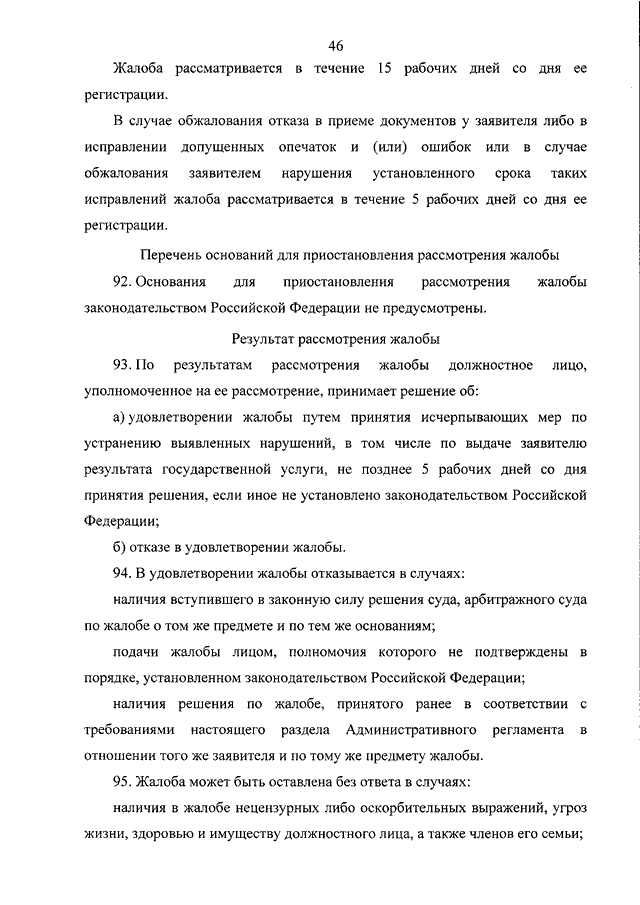 46

Жалоба рассматривается в течение 15 рабочих дней со дня ее регистрации.

В случае обжалования отказа в приеме документов у заявителя либо в исправлении допущенных опечаток и (или) ошибок или в случае обжалования заявителем нарушения установленного срока таких исправлений жалоба рассматривается в течение 5 рабочих дней со дня ее регистрации.

Перечень оснований для приостановления рассмотрения жалобы

92. Основания для приостановления рассмотрения жалобы законодательством Российской Федерации не предусмотрены.

Результат рассмотрения жалобы

93. По результатам рассмотрения жалобы должностное лицо, уполномоченное на ее рассмотрение, принимает решение об:

а) удовлетворении жалобы путем принятия исчерпывающих мер по устранению выявленных нарушений, в том числе по выдаче заявителю результата государственной услуги, не позднее 5 рабочих дней со дня принятия решения, если иное не установлено законодательством Российской Федерации;

б) отказе в удовлетворении жалобы.

94. В удовлетворении жалобы отказывается в случаях:

наличия вступившего в законную силу решения суда, арбитражного суда по жалобе о том же предмете и по тем же основаниям;

подачи жалобы лицом, полномочия которого не подтверждены в порядке, установленном законодательством Российской Федерации;

наличия решения по жалобе, принятого ранее в соответствии с требованиями настоящего раздела Административного регламента в отношении того же заявителя и по тому же предмету жалобы.

95. Жалоба может быть оставлена без ответа в случаях:

наличия в жалобе нецензурных либо оскорбительных выражений, угроз жизни, здоровью и имуществу должностного лица, а также членов его семьи;